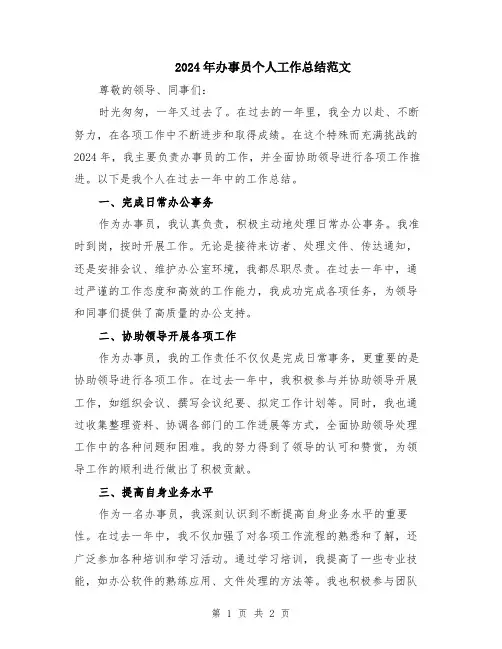 2024年办事员个人工作总结范文

尊敬的领导、同事们：

时光匆匆，一年又过去了。在过去的一年里，我全力以赴、不断努力，在各项工作中不断进步和取得成绩。在这个特殊而充满挑战的2024年，我主要负责办事员的工作，并全面协助领导进行各项工作推进。以下是我个人在过去一年中的工作总结。

一、完成日常办公事务

作为办事员，我认真负责，积极主动地处理日常办公事务。我准时到岗，按时开展工作。无论是接待来访者、处理文件、传达通知，还是安排会议、维护办公室环境，我都尽职尽责。在过去一年中，通过严谨的工作态度和高效的工作能力，我成功完成各项任务，为领导和同事们提供了高质量的办公支持。

二、协助领导开展各项工作

作为办事员，我的工作责任不仅仅是完成日常事务，更重要的是协助领导进行各项工作。在过去一年中，我积极参与并协助领导开展工作，如组织会议、撰写会议纪要、拟定工作计划等。同时，我也通过收集整理资料、协调各部门的工作进展等方式，全面协助领导处理工作中的各种问题和困难。我的努力得到了领导的认可和赞赏，为领导工作的顺利进行做出了积极贡献。

三、提高自身业务水平

作为一名办事员，我深刻认识到不断提高自身业务水平的重要性。在过去一年中，我不仅加强了对各项工作流程的熟悉和了解，还广泛参加各种培训和学习活动。通过学习培训，我提高了一些专业技能，如办公软件的熟练应用、文件处理的方法等。我也积极参与团队

第 1 页 共 2 页